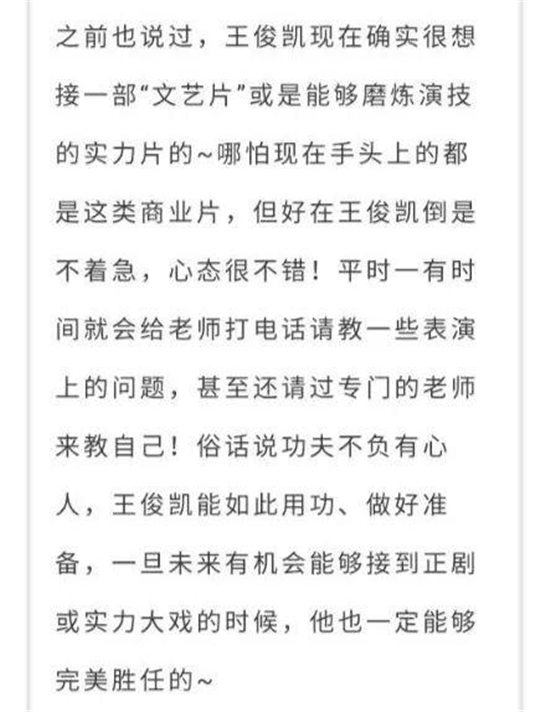 之前也说过，王俊凯现在确实很想接一部“文艺片”或是能够磨炼演技的实力片的~哪怕现在手头上的都是这类商业片，但好在王俊凯倒是不着急，心态很不错！平时一有时间就会给老师打电话请教一些表演上的问题，甚至还请过专门的老师来教自己！俗话说功夫不负有心人，王俊凯能如此用功、做好准备，一旦未来有机会能够接到正剧或实力大戏的时候，他也一定能够完美胜任的~